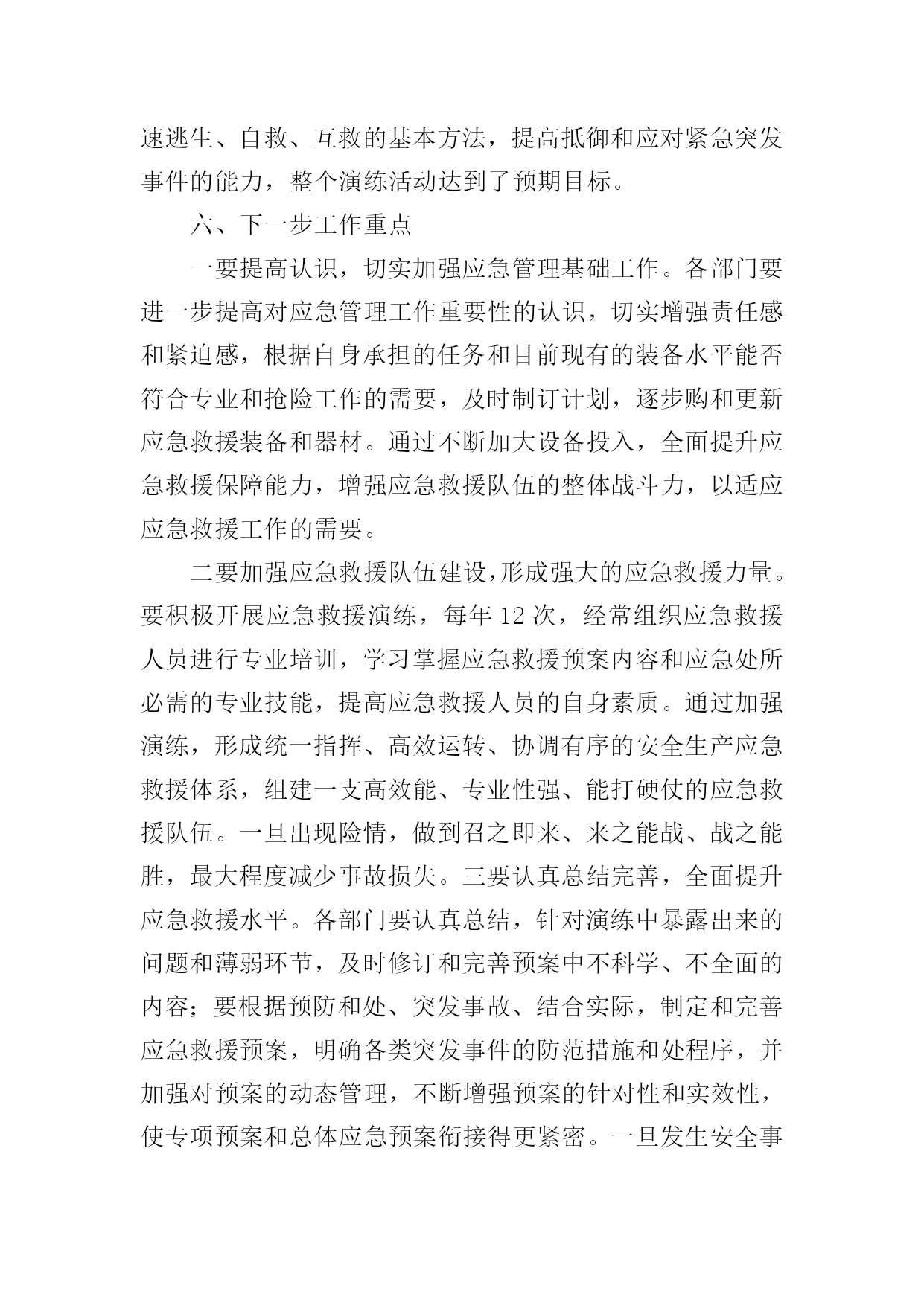 速逃生、自救、互救的基本方法，提高抵御和应对紧急突发事件的能力，整个演练活动达到了预期目标。

六、下一步工作重点

一要提高认识，切实加强应急管理基础工作。各部门要进一步提高对应急管理工作重要性的认识，切实增强责任感和紧迫感，根据自身承担的任务和目前现有的装备水平能否符合专业和抢险工作的需要，及时制订计划，逐步购和更新应急救援装备和器材。通过不断加大设备投入，全面提升应急救援保障能力，增强应急救援队伍的整体战斗力，以适应应急救援工作的需要。

二要加强应急救援队伍建设，形成强大的应急救援力量。要积极开展应急救援演练，每年12次，经常组织应急救援人员进行专业培训，学习掌握应急救援预案内容和应急处所必需的专业技能，提高应急救援人员的自身素质。通过加强演练，形成统一指挥、高效运转、协调有序的安全生产应急救援体系，组建一支高效能、专业性强、能打硬仗的应急救援队伍。一旦出现险情，做到召之即来、来之能战、战之能胜，最大程度减少事故损失。三要认真总结完善，全面提升应急救援水平。各部门要认真总结，针对演练中暴露出来的问题和薄弱环节，及时修订和完善预案中不科学、不全面的内容；要根据预防和处、突发事故、结合实际，制定和完善应急救援预案，明确各类突发事件的防范措施和处程序，并加强对预案的动态管理，不断增强预案的针对性和实效性，使专项预案和总体应急预案衔接得更紧密。一旦发生安全事